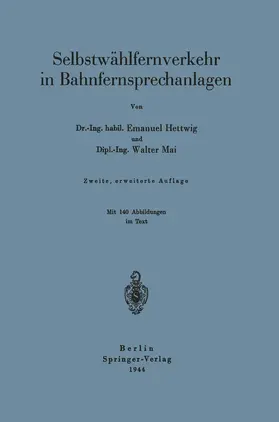 Selbstwählfernverkehr in Bahnfernsprechanlagen

Von

Dr.-Ing. habil. Emanuel Hettwig
und
Dipl.-Ing. Walter Mai

Zweite, erweiterte Auflage

Mit 140 Abbildungen
im Text

Berlin
Springer-Verlag
1944